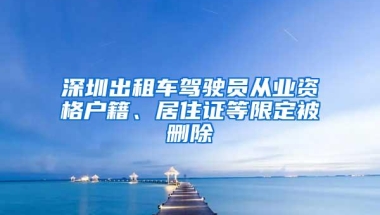 深圳出租车驾驶员从业资格户籍、居住证等限定被删除